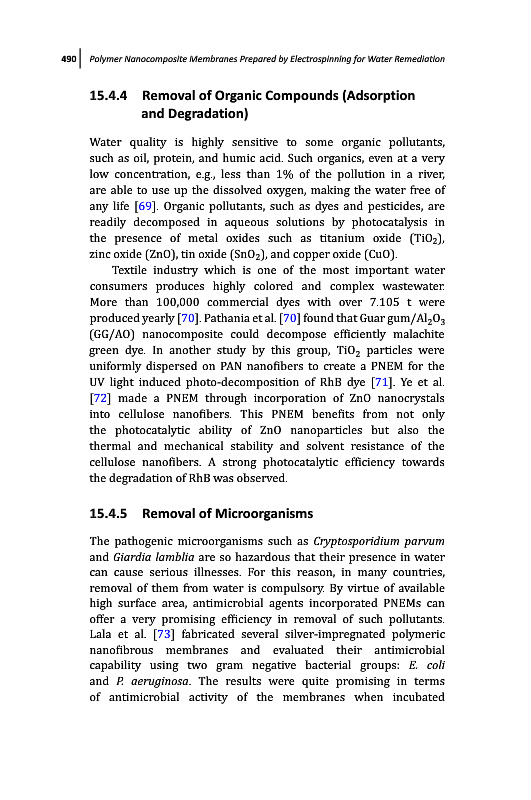 490 | Polymer Nanocomposite Membranes Prepared by Electrospinning for Water Remediation

15.4.4 Removal of Organic Compounds (Adsorption and Degradation)

Water quality is highly sensitive to some organic pollutants, such as oil, protein, and humic acid. Such organics, even at a very low concentration, e.g., less than 1% of the pollution in a river, are able to use up the dissolved oxygen, making the water free of any life [69]. Organic pollutants, such as dyes and pesticides, are readily decomposed in aqueous solutions by photocatalysis in the presence of metal oxides such as titanium oxide ($TiO_2$), zinc oxide (ZnO), tin oxide ($SnO_2$), and copper oxide (CuO).

Textile industry which is one of the most important water consumers produces highly colored and complex wastewater. More than 100,000 commercial dyes with over 7.105 t were produced yearly [70]. Pathania et al. [70] found that Guar gum/$Al_2O_3$ (GG/AO) nanocomposite could decompose efficiently malachite green dye. In another study by this group, $TiO_2$ particles were uniformly dispersed on PAN nanofibers to create a PNEM for the UV light induced photo-decomposition of RhB dye [71]. Ye et al. [72] made a PNEM through incorporation of ZnO nanocrystals into cellulose nanofibers. This PNEM benefits from not only the photocatalytic ability of ZnO nanoparticles but also the thermal and mechanical stability and solvent resistance of the cellulose nanofibers. A strong photocatalytic efficiency towards the degradation of RhB was observed.

15.4.5 Removal of Microorganisms

The pathogenic microorganisms such as Cryptosporidium parvum and Giardia lamblia are so hazardous that their presence in water can cause serious illnesses. For this reason, in many countries, removal of them from water is compulsory. By virtue of available high surface area, antimicrobial agents incorporated PNEMs can offer a very promising efficiency in removal of such pollutants. Lala et al. [73] fabricated several silver-impregnated polymeric nanofibrous membranes and evaluated their antimicrobial capability using two gram negative bacterial groups: E. coli and P. aeruginosa. The results were quite promising in terms of antimicrobial activity of the membranes when incubated